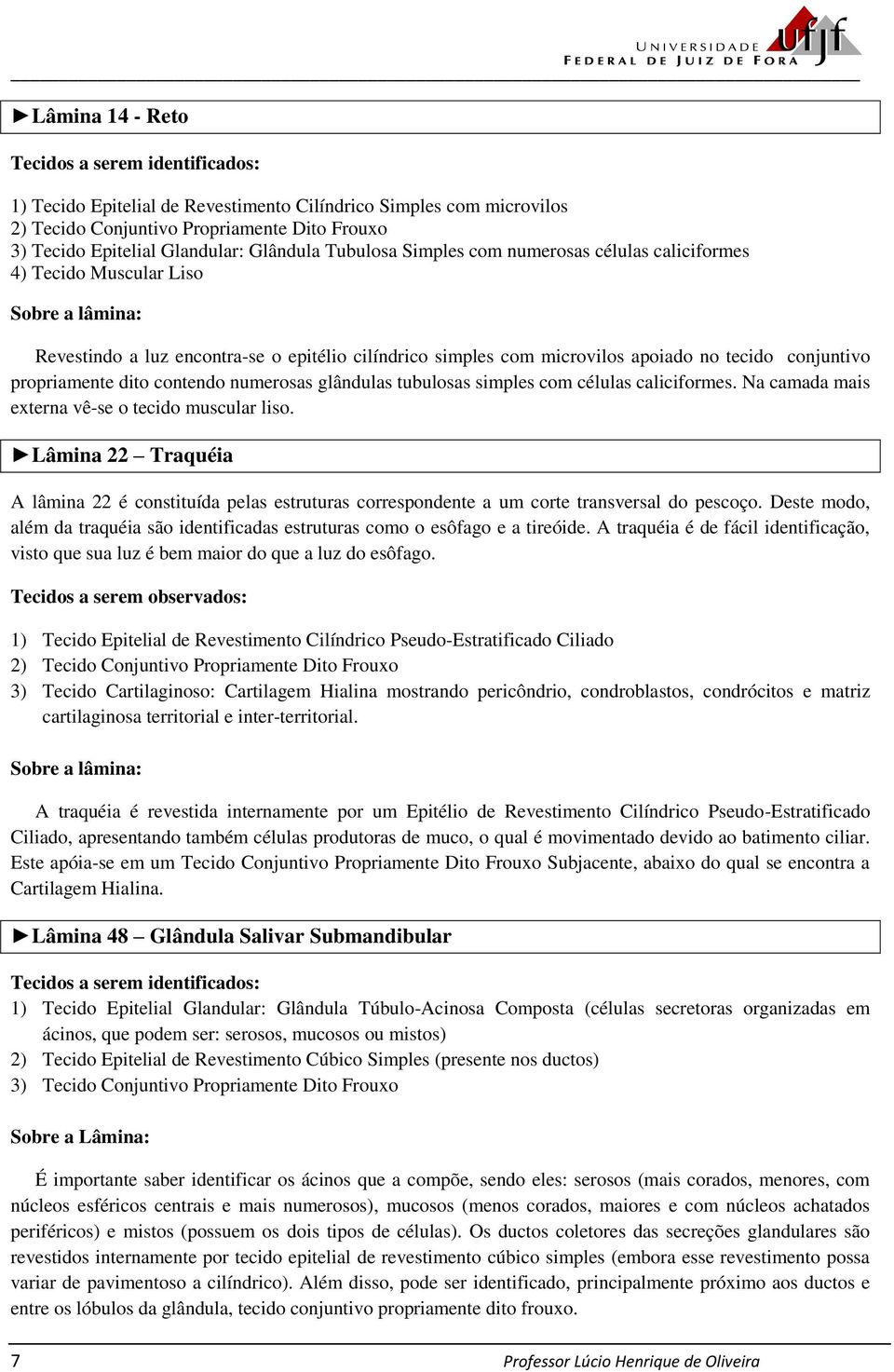 UNIVERSIDADE FEDERAL DE JUIZ DE FORA ufjf

►Lâmina 14 - Reto

Tecidos a serem identificados:

1) Tecido Epitelial de Revestimento Cilíndrico Simples com microvilos
2) Tecido Conjuntivo Propriamente Dito Frouxo
3) Tecido Epitelial Glandular: Glândula Tubulosa Simples com numerosas células caliciformes
4) Tecido Muscular Liso

Sobre a lâmina:

Revestindo a luz encontra-se o epitélio cilíndrico simples com microvilos apoiado no tecido conjuntivo propriamente dito contendo numerosas glândulas tubulosas simples com células caliciformes. Na camada mais externa vê-se o tecido muscular liso.

►Lâmina 22 – Traquéia

A lâmina 22 é constituída pelas estruturas correspondente a um corte transversal do pescoço. Deste modo, além da traquéia são identificadas estruturas como o esôfago e a tireóide. A traquéia é de fácil identificação, visto que sua luz é bem maior do que a luz do esôfago.

Tecidos a serem observados:

1) Tecido Epitelial de Revestimento Cilíndrico Pseudo-Estratificado Ciliado
2) Tecido Conjuntivo Propriamente Dito Frouxo
3) Tecido Cartilaginoso: Cartilagem Hialina mostrando pericôndrio, condroblastos, condrócitos e matriz cartilaginosa territorial e inter-territorial.

Sobre a lâmina:

A traquéia é revestida internamente por um Epitélio de Revestimento Cilíndrico Pseudo-Estratificado Ciliado, apresentando também células produtoras de muco, o qual é movimentado devido ao batimento ciliar. Este apóia-se em um Tecido Conjuntivo Propriamente Dito Frouxo Subjacente, abaixo do qual se encontra a Cartilagem Hialina.

►Lâmina 48 – Glândula Salivar Submandibular

Tecidos a serem identificados:

1) Tecido Epitelial Glandular: Glândula Túbulo-Acinosa Composta (células secretoras organizadas em ácinos, que podem ser: serosos, mucosos ou mistos)
2) Tecido Epitelial de Revestimento Cúbico Simples (presente nos ductos)
3) Tecido Conjuntivo Propriamente Dito Frouxo

Sobre a Lâmina:

É importante saber identificar os ácinos que a compõe, sendo eles: serosos (mais corados, menores, com núcleos esféricos centrais e mais numerosos), mucosos (menos corados, maiores e com núcleos achatados periféricos) e mistos (possuem os dois tipos de células). Os ductos coletores das secreções glandulares são revestidos internamente por tecido epitelial de revestimento cúbico simples (embora esse revestimento possa variar de pavimentoso a cilíndrico). Além disso, pode ser identificado, principalmente próximo aos ductos e entre os lóbulos da glândula, tecido conjuntivo propriamente dito frouxo.

7 Professor Lúcio Henrique de Oliveira